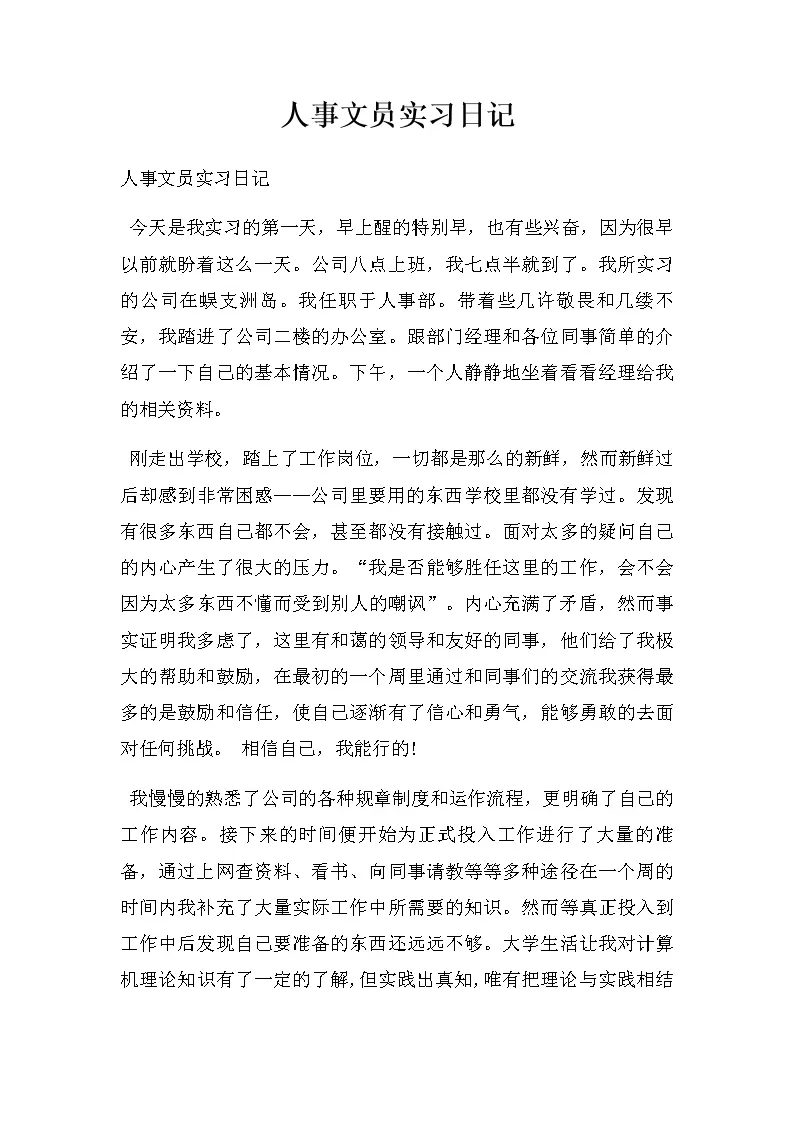 人事文员实习日记

人事文员实习日记

今天是我实习的第一天，早上醒的特别早，也有些兴奋，因为很早以前就盼着这么一天。公司八点上班，我七点半就到了。我所实习的公司在蜈支洲岛。我任职于人事部。带着些几许敬畏和几缕不安，我踏进了公司二楼的办公室。跟部门经理和各位同事简单的介绍了一下自己的基本情况。下午，一个人静静地坐着看看经理给我的相关资料。

刚走出学校，踏上了工作岗位，一切都是那么的新鲜，然而新鲜过后却感到非常困惑——公司里要用的东西学校里都没有学过。发现有很多东西自己都不会，甚至都没有接触过。面对太多的疑问自己的内心产生了很大的压力。“我是否能够胜任这里的工作，会不会因为太多东西不懂而受到别人的嘲讽”。内心充满了矛盾，然而事实证明我多虑了，这里有和蔼的领导和友好的同事，他们给了我极大的帮助和鼓励，在最初的一个周里通过和同事们的交流我获得最多的是鼓励和信任，使自己逐渐有了信心和勇气，能够勇敢的去面对任何挑战。 相信自己，我能行的!

我慢慢的熟悉了公司的各种规章制度和运作流程，更明确了自己的工作内容。接下来的时间便开始为正式投入工作进行了大量的准备，通过上网查资料、看书、向同事请教等等多种途径在一个周的时间内我补充了大量实际工作中所需要的知识。然而等真正投入到工作中后发现自己要准备的东西还远远不够。大学生活让我对计算机理论知识有了一定的了解，但实践出真知，唯有把理论与实践相结